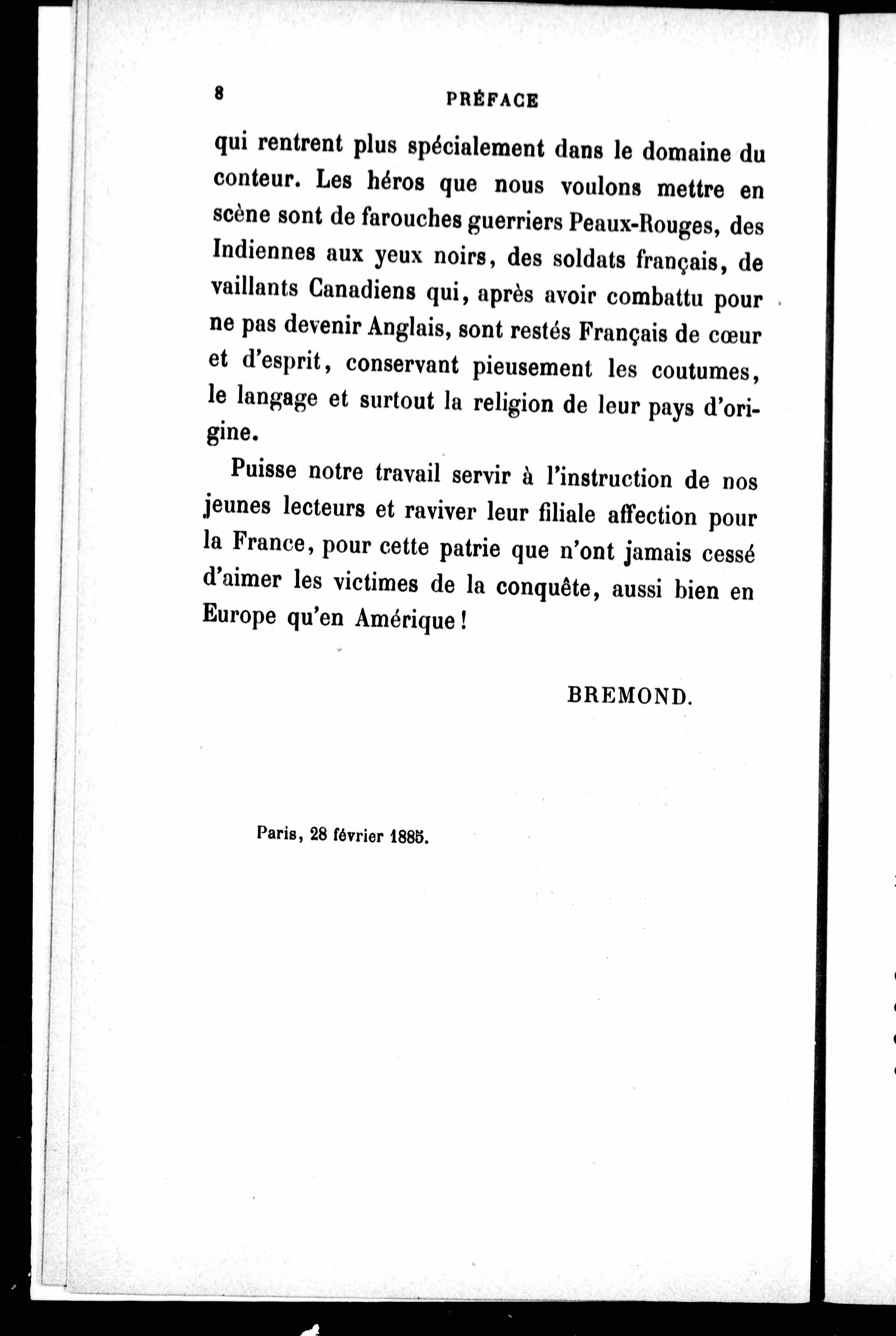 8 PRÉFACE

qui rentrent plus spécialement dans le domaine du conteur. Les héros que nous voulons mettre en scène sont de farouches guerriers Peaux-Rouges, des Indiennes aux yeux noirs, des soldats français, de vaillants Canadiens qui, après avoir combattu pour ne pas devenir Anglais, sont restés Français de cœur et d'esprit, conservant pieusement les coutumes, le langage et surtout la religion de leur pays d'origine.

Puisse notre travail servir à l'instruction de nos jeunes lecteurs et raviver leur filiale affection pour la France, pour cette patrie que n'ont jamais cessé d'aimer les victimes de la conquête, aussi bien en Europe qu'en Amérique !

BREMOND.

Paris, 28 février 1885.